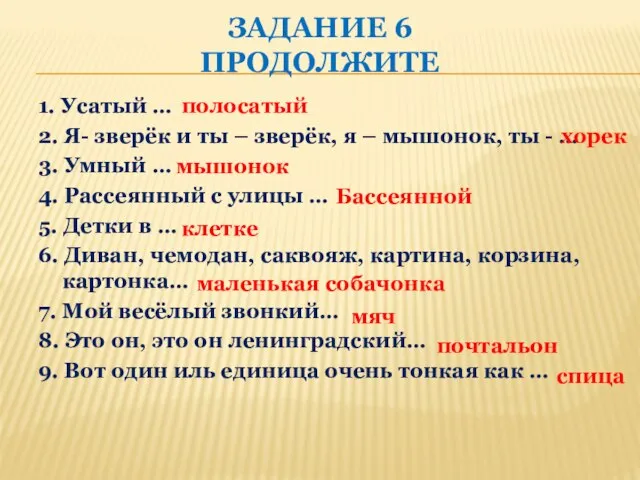 ЗАДАНИЕ 6
ПРОДОЛЖИТЕ

1. Усатый … полосатый
2. Я- зверёк и ты – зверёк, я – мышонок, ты - … хорек
3. Умный … мышонок
4. Рассеянный с улицы … Бассеянной
5. Детки в … клетке
6. Диван, чемодан, саквояж, картина, корзина, картонка… маленькая собачонка
7. Мой весёлый звонкий… мяч
8. Это он, это он ленинградский… почтальон
9. Вот один иль единица очень тонкая как … спица